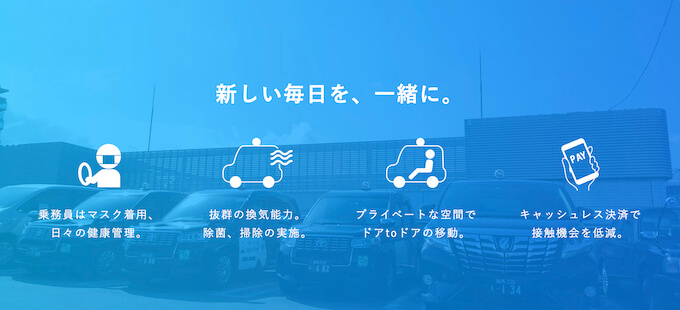 新しい毎日を、一緒に。

乗務員はマスク着用、日々の健康管理。

抜群の換気能力。除菌、掃除の実施。

プライベートな空間でドアtoドアの移動。

PAY

キャッシュレス決済で接触機会を低減。